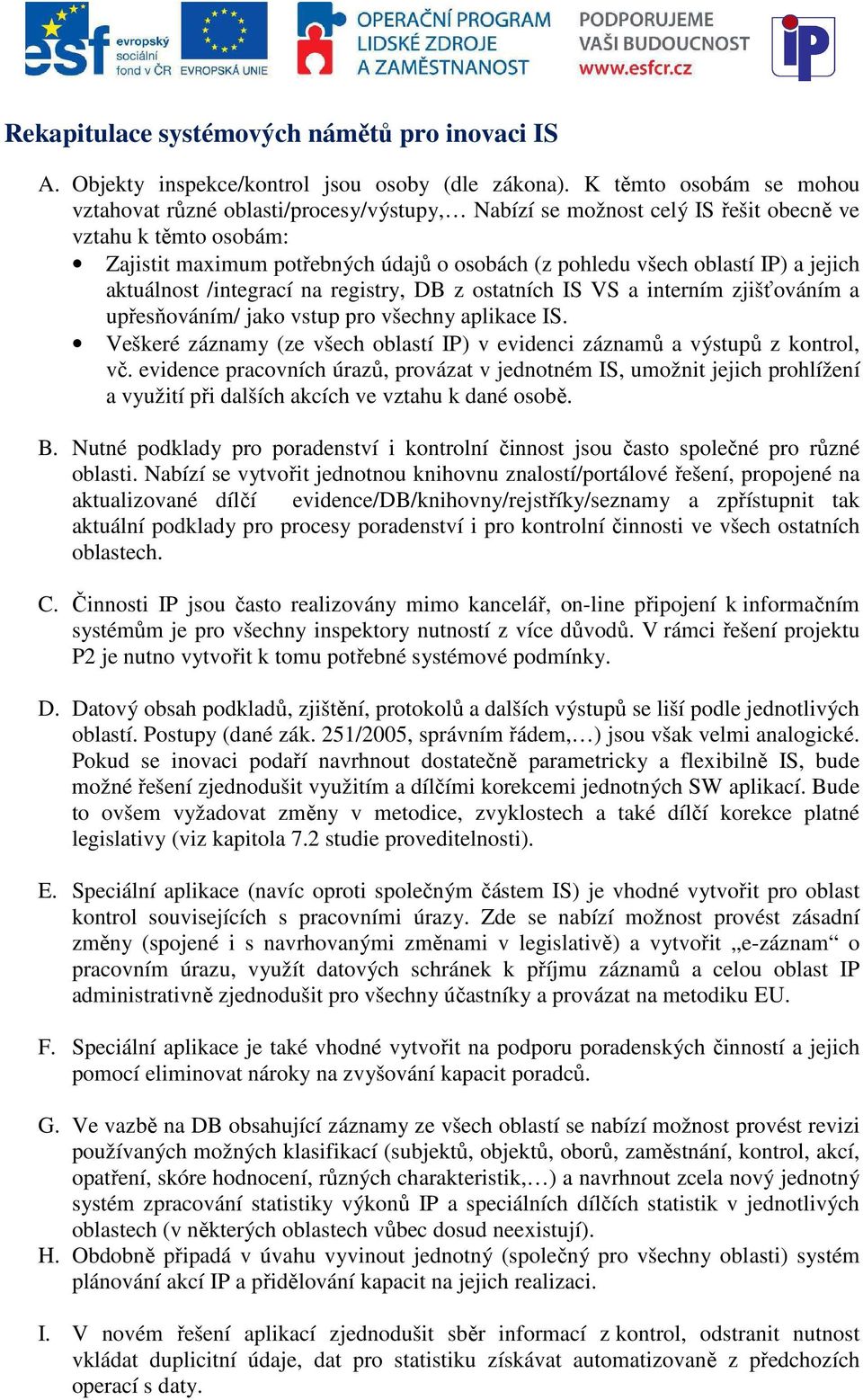 esf evropský sociální fond v ČR EVROPSKÁ UNIE

OPERAČNÍ PROGRAM LIDSKÉ ZDROJE A ZAMĚSTNANOST

PODPORUJEME VAŠI BUDOUCNOST www.esfcr.cz

IP

Rekapitulace systémových námětů pro inovaci IS

A. Objekty inspekce/kontrol jsou osoby (dle zákona). K těmto osobám se mohou vztahovat různé oblasti/procesy/výstupy,… Nabízí se možnost celý IS řešit obecně ve vztahu k těmto osobám:

• Zajistit maximum potřebných údajů o osobách (z pohledu všech oblastí IP) a jejich aktuálnost /integrací na registry, DB z ostatních IS VS a interním zjišťováním a upřesňováním/ jako vstup pro všechny aplikace IS.

• Veškeré záznamy (ze všech oblastí IP) v evidenci záznamů a výstupů z kontrol, vč. evidence pracovních úrazů, provázat v jednotném IS, umožnit jejich prohlížení a využití při dalších akcích ve vztahu k dané osobě.

B. Nutné podklady pro poradenství i kontrolní činnost jsou často společné pro různé oblasti. Nabízí se vytvořit jednotnou knihovnu znalostí/portálové řešení, propojené na aktualizované dílčí evidence/DB/knihovny/rejstříky/seznamy a zpřístupnit tak aktuální podklady pro procesy poradenství i pro kontrolní činnosti ve všech ostatních oblastech.

C. Činnosti IP jsou často realizovány mimo kancelář, on-line připojení k informačním systémům je pro všechny inspektory nutností z více důvodů. V rámci řešení projektu P2 je nutno vytvořit k tomu potřebné systémové podmínky.

D. Datový obsah podkladů, zjištění, protokolů a dalších výstupů se liší podle jednotlivých oblastí. Postupy (dané zák. 251/2005, správním řádem,…) jsou však velmi analogické. Pokud se inovaci podaří navrhnout dostatečně parametricky a flexibilně IS, bude možné řešení zjednodušit využitím a dílčími korekcemi jednotných SW aplikací. Bude to ovšem vyžadovat změny v metodice, zvyklostech a také dílčí korekce platné legislativy (viz kapitola 7.2 studie proveditelnosti).

E. Speciální aplikace (navíc oproti společným částem IS) je vhodné vytvořit pro oblast kontrol souvisejících s pracovními úrazy. Zde se nabízí možnost provést zásadní změny (spojené i s navrhovanými změnami v legislativě) a vytvořit „e-záznam“ o pracovním úrazu, využít datových schránek k příjmu záznamů a celou oblast IP administrativně zjednodušit pro všechny účastníky a provázat na metodiku EU.

F. Speciální aplikace je také vhodné vytvořit na podporu poradenských činností a jejich pomocí eliminovat nároky na zvyšování kapacit poradců.

G. Ve vazbě na DB obsahující záznamy ze všech oblastí se nabízí možnost provést revizi používaných možných klasifikací (subjektů, objektů, oborů, zaměstnání, kontrol, akcí, opatření, skóre hodnocení, různých charakteristik,…) a navrhnout zcela nový jednotný systém zpracování statistiky výkonů IP a speciálních dílčích statistik v jednotlivých oblastech (v některých oblastech vůbec dosud neexistují).

H. Obdobně připadá v úvahu vyvinout jednotný (společný pro všechny oblasti) systém plánování akcí IP a přidělování kapacit na jejich realizaci.

I. V novém řešení aplikací zjednodušit sběr informací z kontrol, odstranit nutnost vkládat duplicitní údaje, dat pro statistiku získávat automatizovaně z předchozích operací s daty.